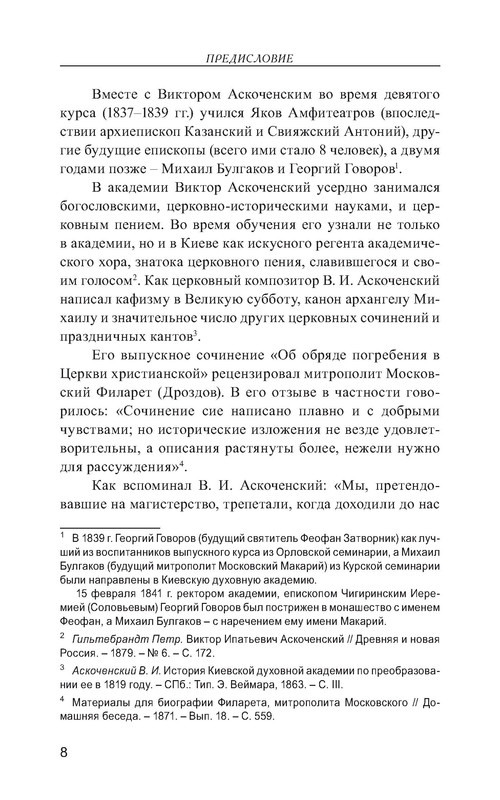 ПРЕДИСЛОВИЕ

Вместе с Виктором Аскоченским во время девятого курса (1837–1839 гг.) учился Яков Амфитеатров (впоследствии архиепископ Казанский и Свияжский Антоний), другие будущие епископы (всего ими стало 8 человек), а двумя годами позже – Михаил Булгаков и Георгий Говоров$^1$.

В академии Виктор Аскоченский усердно занимался богословскими, церковно-историческими науками, и церковным пением. Во время обучения его узнали не только в академии, но и в Киеве как искусного регента академического хора, знатока церковного пения, славившегося и своим голосом$^2$. Как церковный композитор В. И. Аскоченский написал кафизму в Великую субботу, канон архангелу Михаилу и значительное число других церковных сочинений и праздничных кантов$^3$.

Его выпускное сочинение «Об обряде погребения в Церкви христианской» рецензировал митрополит Московский Филарет (Дроздов). В его отзыве в частности говорилось: «Сочинение сие написано плавно и с добрыми чувствами; но исторические изложения не везде удовлетворительны, а описания растянуты более, нежели нужно для рассуждения»$^4$.

Как вспоминал В. И. Аскоченский: «Мы, претендовавшие на магистерство, трепетали, когда доходили до нас

$^1$ В 1839 г. Георгий Говоров (будущий святитель Феофан Затворник) как лучший из воспитанников выпускного курса из Орловской семинарии, а Михаил Булгаков (будущий митрополит Московский Макарий) из Курской семинарии были направлены в Киевскую духовную академию.

15 февраля 1841 г. ректором академии, епископом Чигиринским Иеремией (Соловьевым) Георгий Говоров был пострижен в монашество с именем Феофан, а Михаил Булгаков – с наречением ему имени Макарий.

$^2$ Гильтебрандт Петр. Виктор Ипатьевич Аскоченский // Древняя и новая Россия. – 1879. – № 6. – С. 172.

$^3$ Аскоченский В. И. История Киевской духовной академии по преобразовании ее в 1819 году. – СПб.: Тип. Э. Веймара, 1863. – С. III.

$^4$ Материалы для биографии Филарета, митрополита Московского // Домашняя беседа. – 1871. – Вып. 18. – С. 559.

8